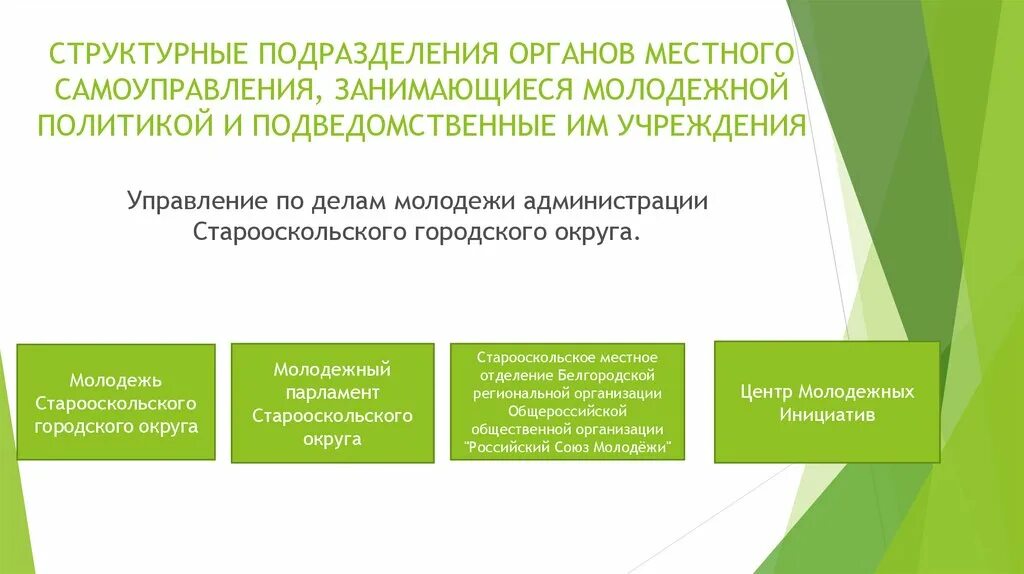 СТРУКТУРНЫЕ ПОДРАЗДЕЛЕНИЯ ОРГАНОВ МЕСТНОГО САМОУПРАВЛЕНИЯ, ЗАНИМАЮЩИЕСЯ МОЛОДЕЖНОЙ ПОЛИТИКОЙ И ПОДВЕДОМСТВЕННЫЕ ИМ УЧРЕЖДЕНИЯ

Управление по делам молодежи администрации Старооскольского городского округа.

Молодежь Старооскольского городского округа

Молодежный парламент Старооскольского округа

Старооскольское местное отделение Белгородской региональной организации Общероссийской общественной организации "Российский Союз Молодёжи"

Центр Молодежных Инициатив